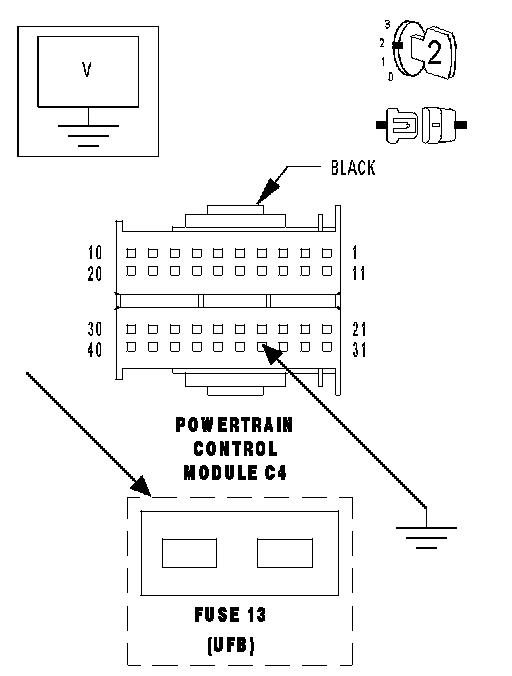 V

3
2
1
0
2

BLACK

10
20
1
11
30
40
21
31

POWERTRAIN
CONTROL
MODULE C4

FUSE 13
(UFB)